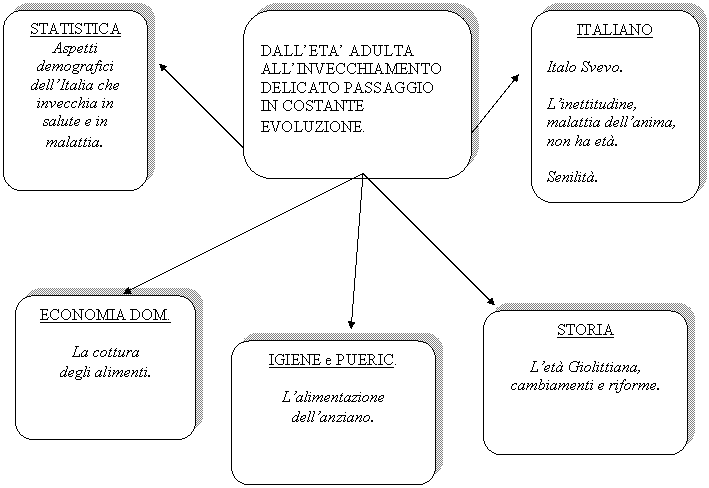 STATISTICA
Aspetti demografici dell'Italia che invecchia in salute e in malattia.

DALL'ETA' ADULTA ALL'INVECCHIAMENTO DELICATO PASSAGGIO IN COSTANTE EVOLUZIONE.

ITALIANO

Italo Svevo.

L'inettitudine, malattia dell'anima, non ha età.

Senilità.

ECONOMIA DOM.

La cottura degli alimenti.

IGIENE e PUERIC.

L'alimentazione dell'anziano.

STORIA

L'età Giolittiana, cambiamenti e riforme.